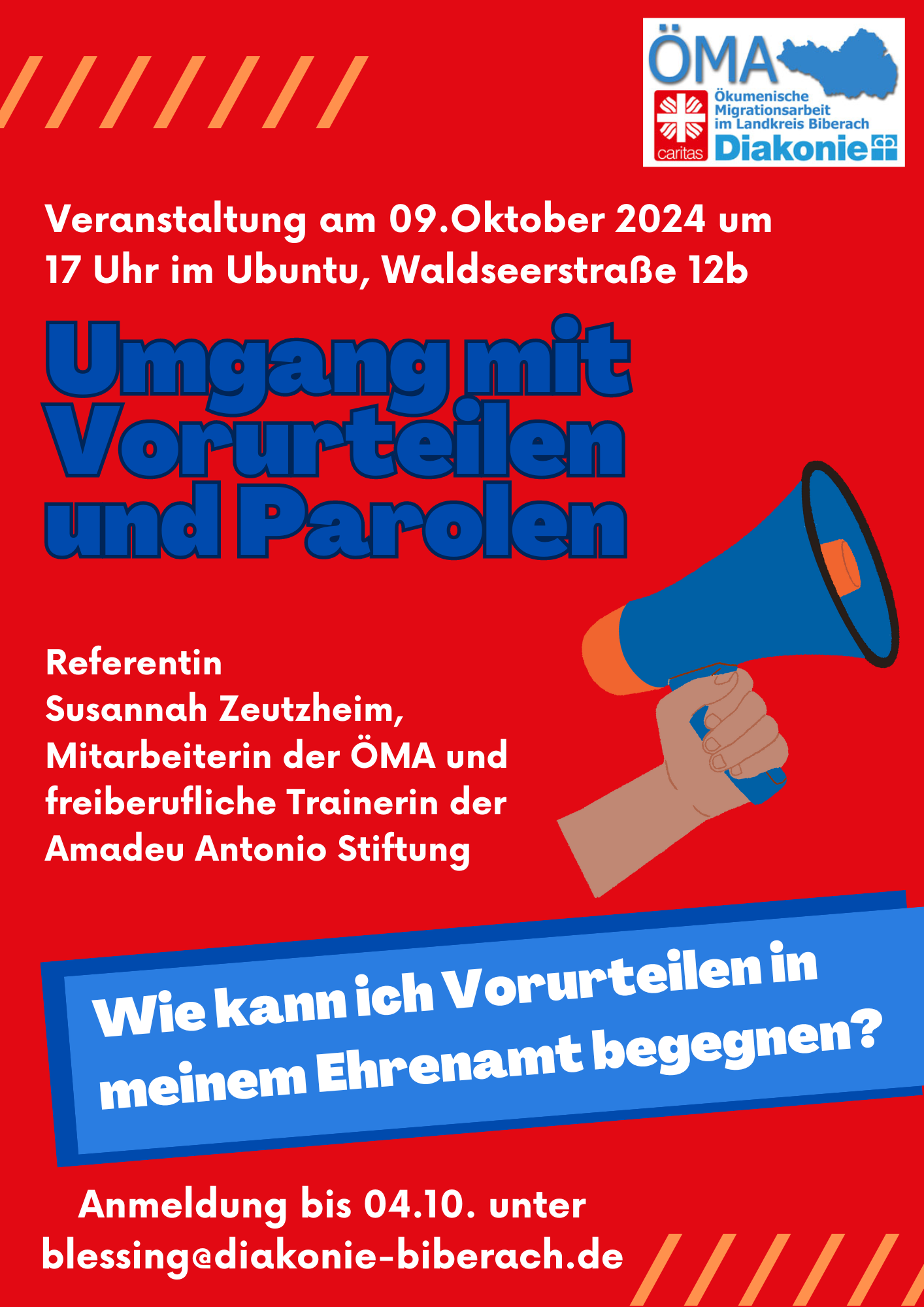 ÖMA
Ökumenische Migrationsarbeit im Landkreis Biberach
caritas
Diakonie

Veranstaltung am 09.Oktober 2024 um 17 Uhr im Ubuntu, Waldseerstraße 12b

Umgang mit Vorurteilen und Parolen

Referentin
Susannah Zeutzheim,
Mitarbeiterin der ÖMA und
freiberufliche Trainerin der
Amadeu Antonio Stiftung

Wie kann ich Vorurteilen in meinem Ehrenamt begegnen?

Anmeldung bis 04.10. unter
blessing@diakonie-biberach.de